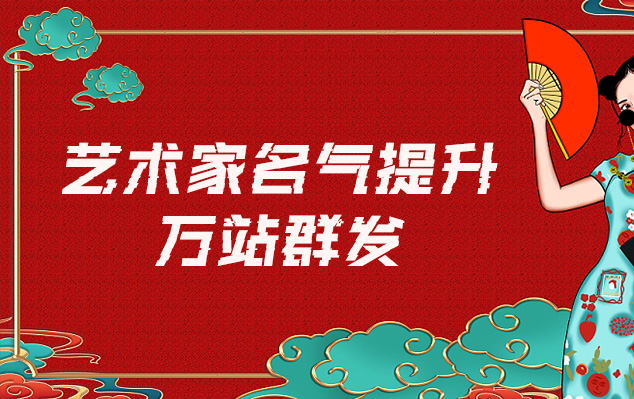 艺术家名气提升
万站群发